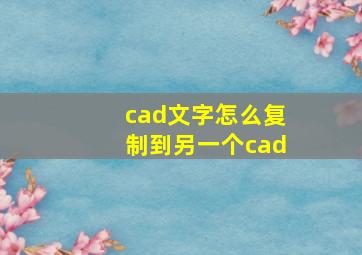 cad文字怎么复制到另一个cad